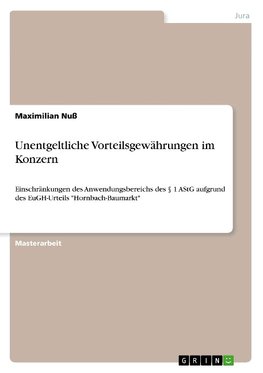 Jura

Maximilian Nuß

Unentgeltliche Vorteilsgewährungen im Konzern

Einschränkungen des Anwendungsbereichs des § 1 AStG aufgrund des EuGH-Urteils "Hornbach-Baumarkt"

Masterarbeit

GRIN